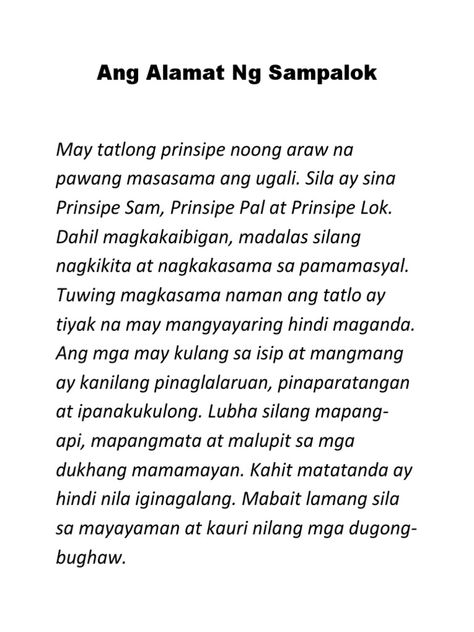 Ang Alamat Ng Sampalok

May tatlong prinsipe noong araw na pawang masasama ang ugali. Sila ay sina Prinsipe Sam, Prinsipe Pal at Prinsipe Lok. Dahil magkakaibigan, madalas silang nagkikita at nagkakasama sa pamamasyal. Tuwing magkasama naman ang tatlo ay tiyak na may mangyayaring hindi maganda. Ang mga may kulang sa isip at mangmang ay kanilang pinaglalaruan, pinaparatangan at ipanakukulong. Lubha silang mapang-api, mapangmata at malupit sa mga dukhang mamamayan. Kahit matatanda ay hindi nila iginagalang. Mabait lamang sila sa mayayaman at kauri nilang mga dugong-bughaw.